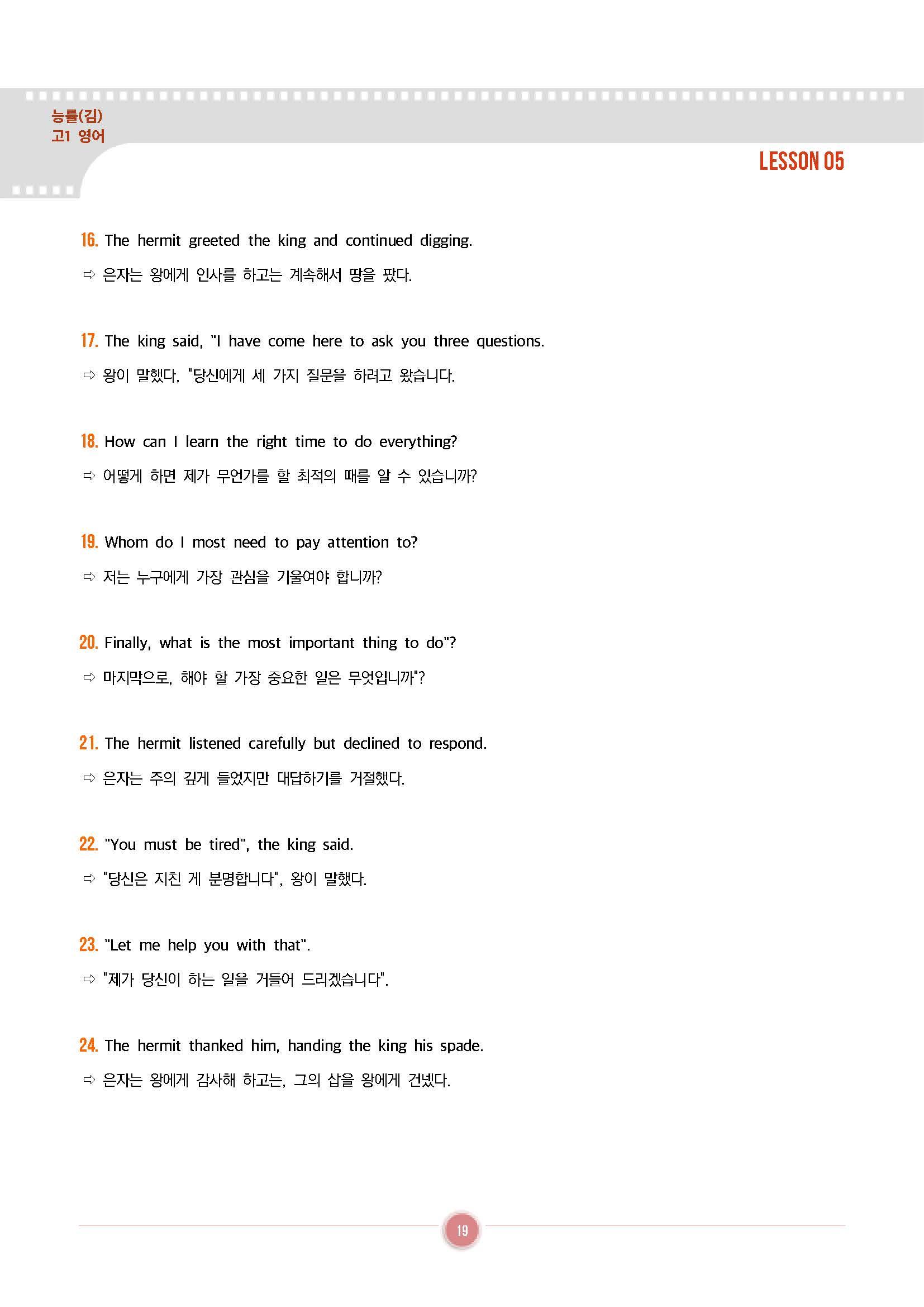 능률(김)
고1 영어

LESSON 05

16. The hermit greeted the king and continued digging.

⇨ 은자는 왕에게 인사를 하고는 계속해서 땅을 팠다.

17. The king said, "I have come here to ask you three questions.

⇨ 왕이 말했다, "당신에게 세 가지 질문을 하려고 왔습니다.

18. How can I learn the right time to do everything?

⇨ 어떻게 하면 제가 무언가를 할 최적의 때를 알 수 있습니까?

19. Whom do I most need to pay attention to?

⇨ 저는 누구에게 가장 관심을 기울여야 합니까?

20. Finally, what is the most important thing to do"?

⇨ 마지막으로, 해야 할 가장 중요한 일은 무엇입니까"?

21. The hermit listened carefully but declined to respond.

⇨ 은자는 주의 깊게 들었지만 대답하기를 거절했다.

22. "You must be tired", the king said.

⇨ "당신은 지친 게 분명합니다", 왕이 말했다.

23. "Let me help you with that".

⇨ "제가 당신이 하는 일을 거들어 드리겠습니다".

24. The hermit thanked him, handing the king his spade.

⇨ 은자는 왕에게 감사해 하고는, 그의 삽을 왕에게 건넸다.

19